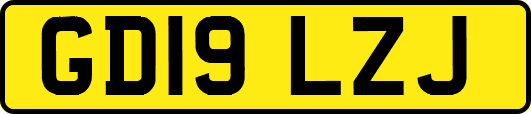 GD19 LZJ